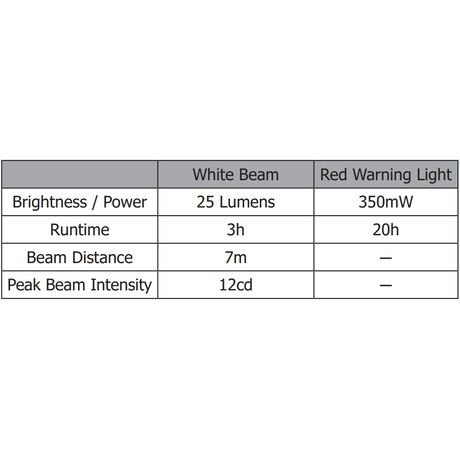 | | White Beam | Red Warning Light |
|---|---|---|
| Brightness / Power | 25 Lumens | 350mW |
| Runtime | 3h | 20h |
| Beam Distance | 7m | — |
| Peak Beam Intensity | 12cd | — |